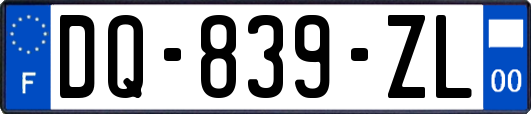 F
DQ-839-ZL
00